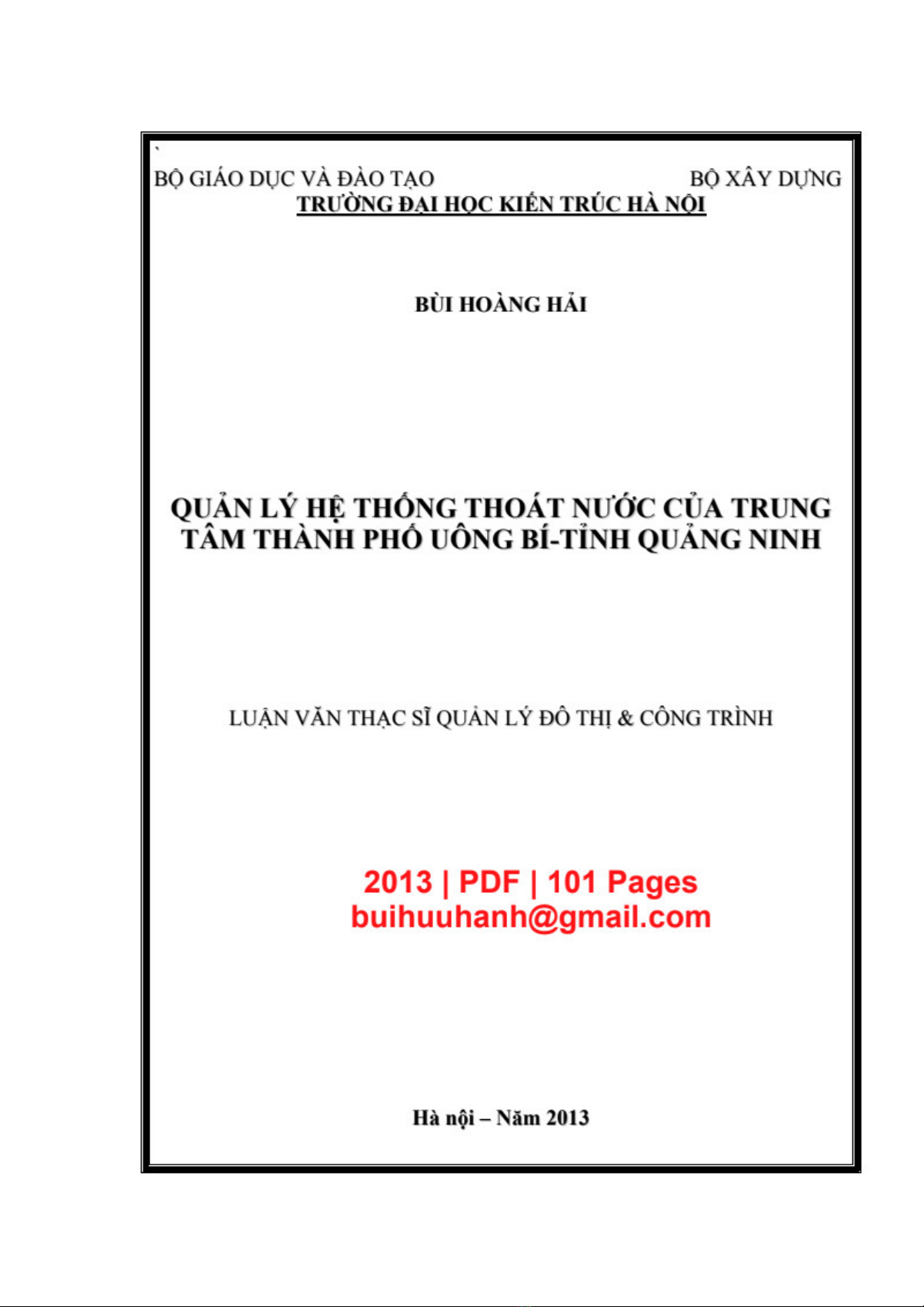 `

BỘ GIÁO DỤC VÀ ĐÀO TẠO BỘ XÂY DỰNG
TRƯỜNG ĐẠI HỌC KIẾN TRÚC HÀ NỘI

BÙI HOÀNG HẢI

QUẢN LÝ HỆ THỐNG THOÁT NƯỚC CỦA TRUNG TÂM THÀNH PHỐ UÔNG BÍ-TỈNH QUẢNG NINH

LUẬN VĂN THẠC SĨ QUẢN LÝ ĐÔ THỊ & CÔNG TRÌNH

2013 | PDF | 101 Pages
buihuuhanh@gmail.com

Hà nội – Năm 2013